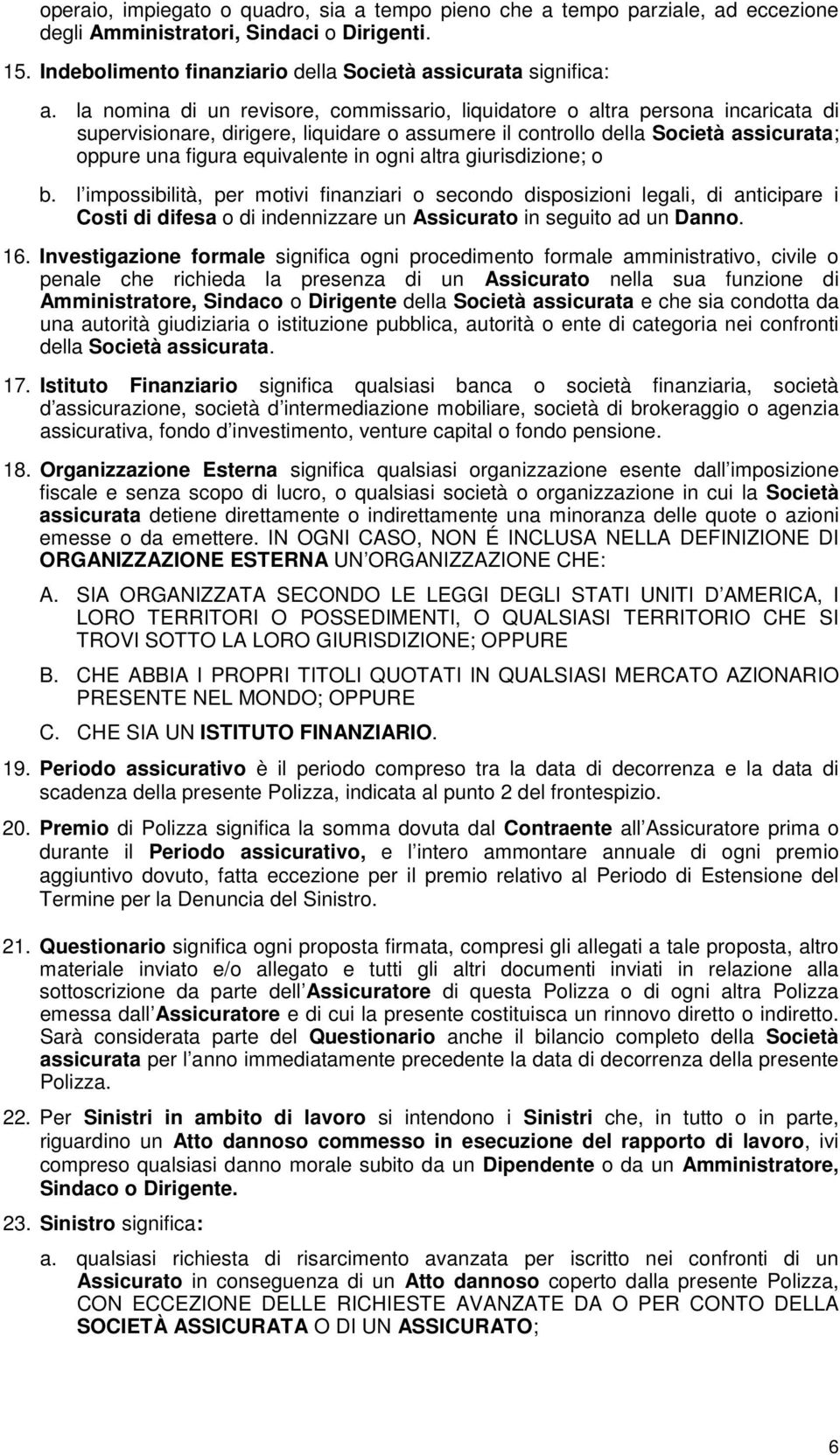 operaio, impiegato o quadro, sia a tempo pieno che a tempo parziale, ad eccezione degli Amministratori, Sindaci o Dirigenti.

15. Indebolimento finanziario della Società assicurata significa:

a. la nomina di un revisore, commissario, liquidatore o altra persona incaricata di supervisionare, dirigere, liquidare o assumere il controllo della Società assicurata; oppure una figura equivalente in ogni altra giurisdizione; o

b. l impossibilità, per motivi finanziari o secondo disposizioni legali, di anticipare i Costi di difesa o di indennizzare un Assicurato in seguito ad un Danno.

16. Investigazione formale significa ogni procedimento formale amministrativo, civile o penale che richieda la presenza di un Assicurato nella sua funzione di Amministratore, Sindaco o Dirigente della Società assicurata e che sia condotta da una autorità giudiziaria o istituzione pubblica, autorità o ente di categoria nei confronti della Società assicurata.

17. Istituto Finanziario significa qualsiasi banca o società finanziaria, società d assicurazione, società d intermediazione mobiliare, società di brokeraggio o agenzia assicurativa, fondo d investimento, venture capital o fondo pensione.

18. Organizzazione Esterna significa qualsiasi organizzazione esente dall imposizione fiscale e senza scopo di lucro, o qualsiasi società o organizzazione in cui la Società assicurata detiene direttamente o indirettamente una minoranza delle quote o azioni emesse o da emettere. IN OGNI CASO, NON É INCLUSA NELLA DEFINIZIONE DI ORGANIZZAZIONE ESTERNA UN ORGANIZZAZIONE CHE:

A. SIA ORGANIZZATA SECONDO LE LEGGI DEGLI STATI UNITI D AMERICA, I LORO TERRITORI O POSSEDIMENTI, O QUALSIASI TERRITORIO CHE SI TROVI SOTTO LA LORO GIURISDIZIONE; OPPURE

B. CHE ABBIA I PROPRI TITOLI QUOTATI IN QUALSIASI MERCATO AZIONARIO PRESENTE NEL MONDO; OPPURE

C. CHE SIA UN ISTITUTO FINANZIARIO.

19. Periodo assicurativo è il periodo compreso tra la data di decorrenza e la data di scadenza della presente Polizza, indicata al punto 2 del frontespizio.

20. Premio di Polizza significa la somma dovuta dal Contraente all Assicuratore prima o durante il Periodo assicurativo, e l intero ammontare annuale di ogni premio aggiuntivo dovuto, fatta eccezione per il premio relativo al Periodo di Estensione del Termine per la Denuncia del Sinistro.

21. Questionario significa ogni proposta firmata, compresi gli allegati a tale proposta, altro materiale inviato e/o allegato e tutti gli altri documenti inviati in relazione alla sottoscrizione da parte dell Assicuratore di questa Polizza o di ogni altra Polizza emessa dall Assicuratore e di cui la presente costituisca un rinnovo diretto o indiretto. Sarà considerata parte del Questionario anche il bilancio completo della Società assicurata per l anno immediatamente precedente la data di decorrenza della presente Polizza.

22. Per Sinistri in ambito di lavoro si intendono i Sinistri che, in tutto o in parte, riguardino un Atto dannoso commesso in esecuzione del rapporto di lavoro, ivi compreso qualsiasi danno morale subito da un Dipendente o da un Amministratore, Sindaco o Dirigente.

23. Sinistro significa:

a. qualsiasi richiesta di risarcimento avanzata per iscritto nei confronti di un Assicurato in conseguenza di un Atto dannoso coperto dalla presente Polizza, CON ECCEZIONE DELLE RICHIESTE AVANZATE DA O PER CONTO DELLA SOCIETÀ ASSICURATA O DI UN ASSICURATO;

6